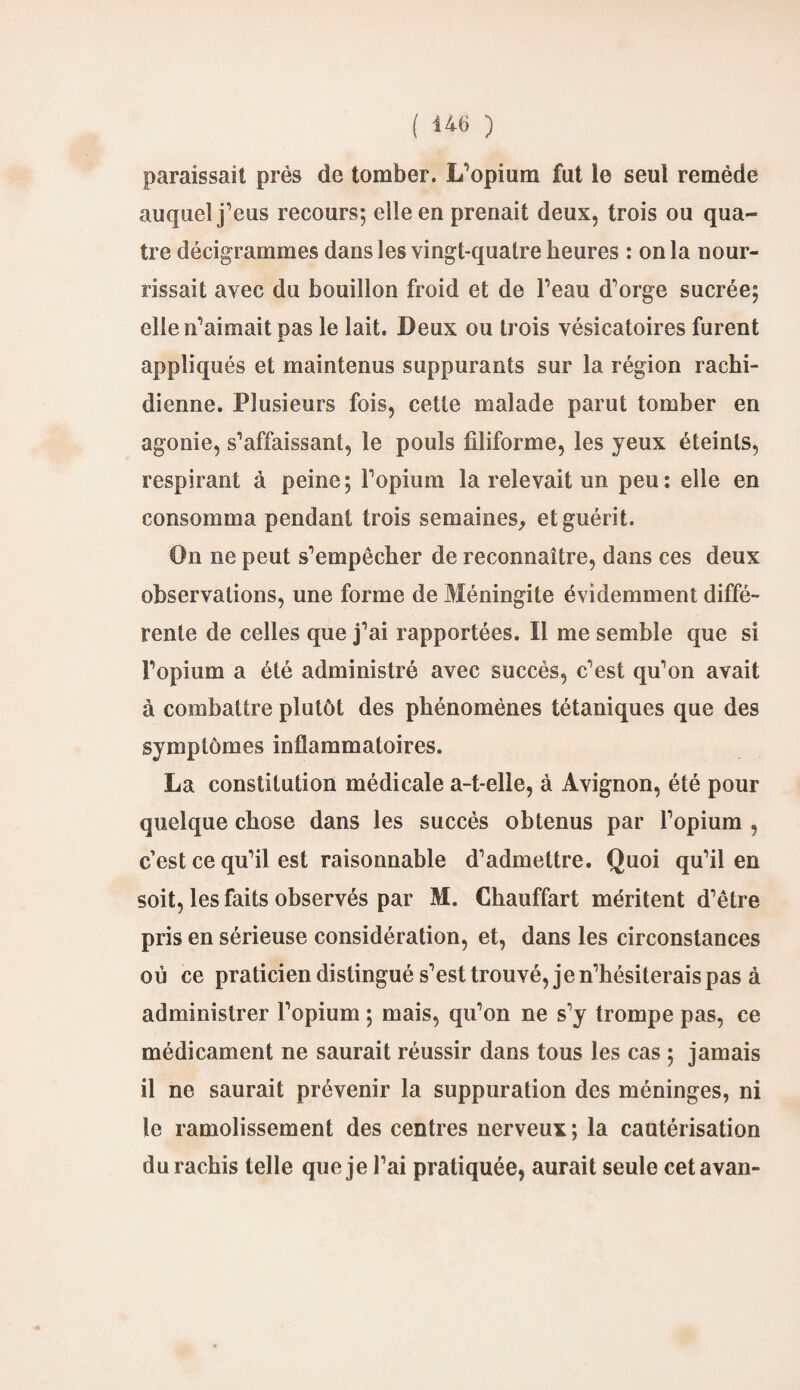 ( 146 )

paraissait près de tomber. L'opium fut le seul remède auquel j'eus recours; elle en prenait deux, trois ou quatre décigrammes dans les vingt-quatre heures : on la nourrissait avec du bouillon froid et de l'eau d'orge sucrée; elle n'aimait pas le lait. Deux ou trois vésicatoires furent appliqués et maintenus suppurants sur la région rachidienne. Plusieurs fois, cette malade parut tomber en agonie, s'affaissant, le pouls filiforme, les yeux éteints, respirant à peine; l'opium la relevait un peu: elle en consomma pendant trois semaines, et guérit.

On ne peut s'empêcher de reconnaître, dans ces deux observations, une forme de Méningite évidemment différente de celles que j'ai rapportées. Il me semble que si l'opium a été administré avec succès, c'est qu'on avait à combattre plutôt des phénomènes tétaniques que des symptômes inflammatoires.

La constitution médicale a-t-elle, à Avignon, été pour quelque chose dans les succès obtenus par l'opium , c'est ce qu'il est raisonnable d'admettre. Quoi qu'il en soit, les faits observés par M. Chauffart méritent d'être pris en sérieuse considération, et, dans les circonstances où ce praticien distingué s'est trouvé, je n'hésiterais pas à administrer l'opium ; mais, qu'on ne s'y trompe pas, ce médicament ne saurait réussir dans tous les cas ; jamais il ne saurait prévenir la suppuration des méninges, ni le ramolissement des centres nerveux; la cautérisation du rachis telle que je l'ai pratiquée, aurait seule cet avan-